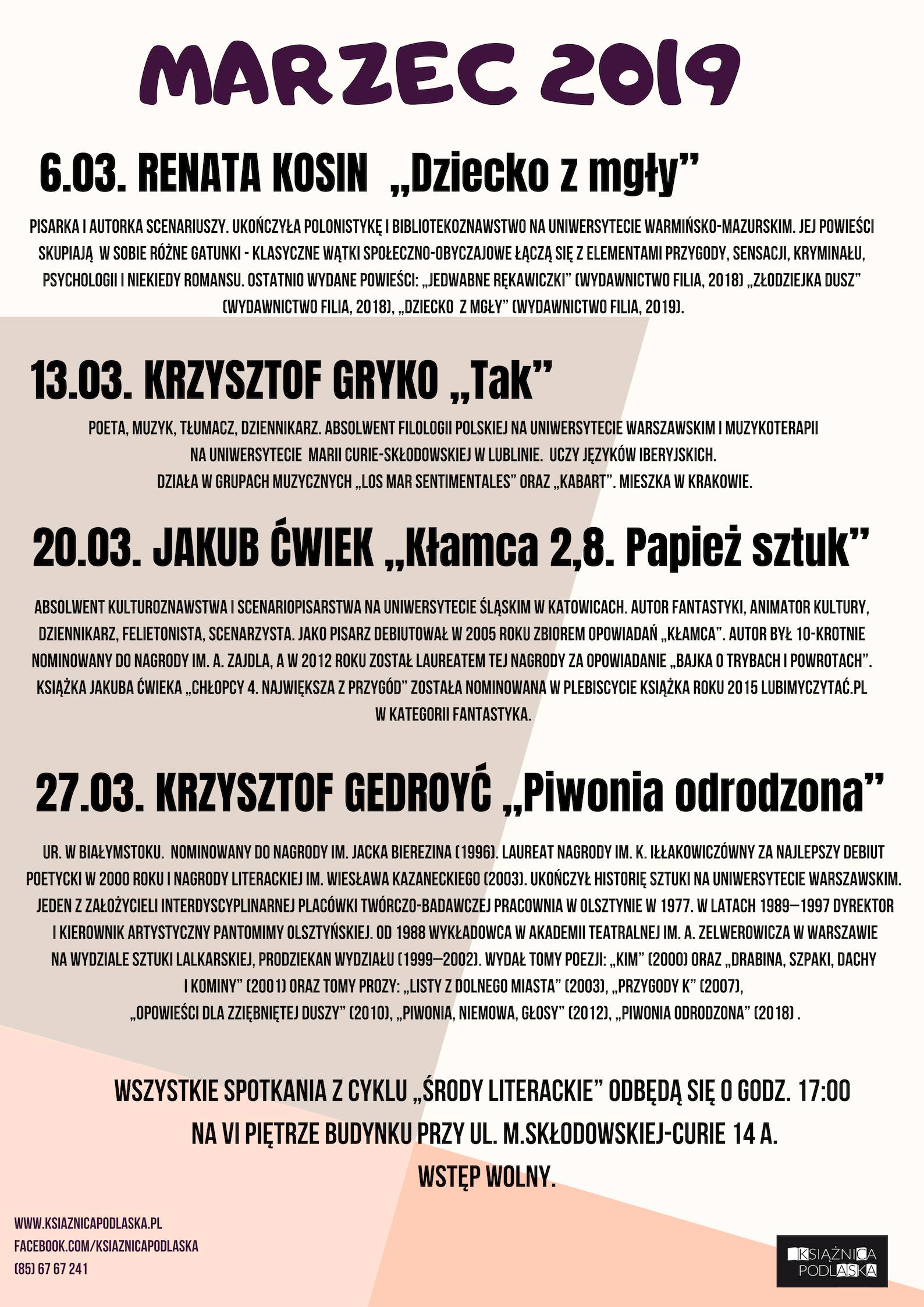 MARZEC 2019

6.03. RENATA KOSIN „Dziecko z mgły”

PISARKA I AUTORKA SCENARIUSZY. UKOŃCZYŁA POLONISTYKĘ I BIBLIOTEKOZNAWSTWO NA UNIWERSYTECIE WARMIŃSKO-MAZURSKIM. JEJ POWIEŚCI SKUPIAJĄ W SOBIE RÓŻNE GATUNKI - KLASYCZNE WĄTKI SPOŁECZNO-OBYCZAJOWE ŁĄCZĄ SIĘ Z ELEMENTAMI PRZYGODY, SENSACJI, KRYMINAŁU, PSYCHOLOGII I NIEKIEDY ROMANSU. OSTATNIO WYDANE POWIEŚCI: „JEDWABNE RĘKAWICZKI” (WYDAWNICTWO FILIA, 2018) „ZŁODZIEJKA DUSZ” (WYDAWNICTWO FILIA, 2018), „DZIECKO Z MGŁY” (WYDAWNICTWO FILIA, 2019).

13.03. KRZYSZTOF GRYKO „Tak”

POETA, MUZYK, TŁUMACZ, DZIENNIKARZ. ABSOLWENT FILOLOGII POLSKIEJ NA UNIWERSYTECIE WARSZAWSKIM I MUZYKOTERAPII NA UNIWERSYTECIE MARII CURIE-SKŁODOWSKIEJ W LUBLINIE. UCZY JĘZYKÓW IBERYJSKICH. DZIAŁA W GRUPACH MUZYCZNYCH „LOS MAR SENTIMENTALES” ORAZ „KABART”. MIESZKA W KRAKOWIE.

20.03. JAKUB ĆWIEK „Kłamca 2,8. Papież sztuk”

ABSOLWENT KULTUROZNAWSTWA I SCENARIOPISARSTWA NA UNIWERSYTECIE ŚLĄSKIM W KATOWICACH. AUTOR FANTASTYKI, ANIMATOR KULTURY, DZIENNIKARZ, FELIETONISTA, SCENARZYSTA. JAKO PISARZ DEBIUTOWAŁ W 2005 ROKU ZBIOREM OPOWIADAŃ „KŁAMCA”. AUTOR BYŁ 10-KROTNIE NOMINOWANY DO NAGRODY IM. A. ZAJDLA, A W 2012 ROKU ZOSTAŁ LAUREATEM TEJ NAGRODY ZA OPOWIADANIE „BAJKA O TRYBACH I POWROTACH”. KSIĄŻKA JAKUBA ĆWIEKA „CHŁOPCY 4. NAJWIĘKSZA Z PRZYGÓD” ZOSTAŁA NOMINOWANA W PLEBISCYCIE KSIĄŻKA ROKU 2015 LUBIMYCZYTAĆ.PL W KATEGORII FANTASTYKA.

27.03. KRZYSZTOF GEDROYĆ „Piwonia odrodzona”

UR. W BIAŁYMSTOKU. NOMINOWANY DO NAGRODY IM. JACKA BIEREZINA (1996). LAUREAT NAGRODY IM. K. IŁŁAKOWICZÓWNY ZA NAJLEPSZY DEBIUT POETYCKI W 2000 ROKU I NAGRODY LITERACKIEJ IM. WIESŁAWA KAZANECKIEGO (2003). UKOŃCZYŁ HISTORIĘ SZTUKI NA UNIWERSYTECIE WARSZAWSKIM. JEDEN Z ZAŁOŻYCIELI INTERDYSCYPLINARNEJ PLACÓWKI TWÓRCZO-BADAWCZEJ PRACOWNIA W OLSZTYNIE W 1977. W LATACH 1989–1997 DYREKTOR I KIEROWNIK ARTYSTYCZNY PANTOMIMY OLSZTYŃSKIEJ. OD 1988 WYKŁADOWCA W AKADEMII TEATRALNEJ IM. A. ZELWEROWICZA W WARSZAWIE NA WYDZIALE SZTUKI LALKARSKIEJ, PRODZIEKAN WYDZIAŁU (1999–2002). WYDAŁ TOMY POEZJI: „KIM” (2000) ORAZ „DRABINA, SZPAKI, DACHY I KOMINY” (2001) ORAZ TOMY PROZY: „LISTY Z DOLNEGO MIASTA” (2003), „PRZYGODY K” (2007), „OPOWIEŚCI DLA ZZIĘBNIĘTEJ DUSZY” (2010), „PIWONIA, NIEMOWA, GŁOSY” (2012), „PIWONIA ODRODZONA” (2018) .

WSZYSTKIE SPOTKANIA Z CYKLU „ŚRODY LITERACKIE” ODBĘDĄ SIĘ O GODZ. 17:00 NA VI PIĘTRZE BUDYNKU PRZY UL. M.SKŁODOWSKIEJ-CURIE 14 A. WSTĘP WOLNY.

WWW.KSIAZNICAPODLASKA.PL
FACEBOOK.COM/KSIAZNICAPODLASKA
(85) 67 67 241

KSIĄŻNICA PODLASKA